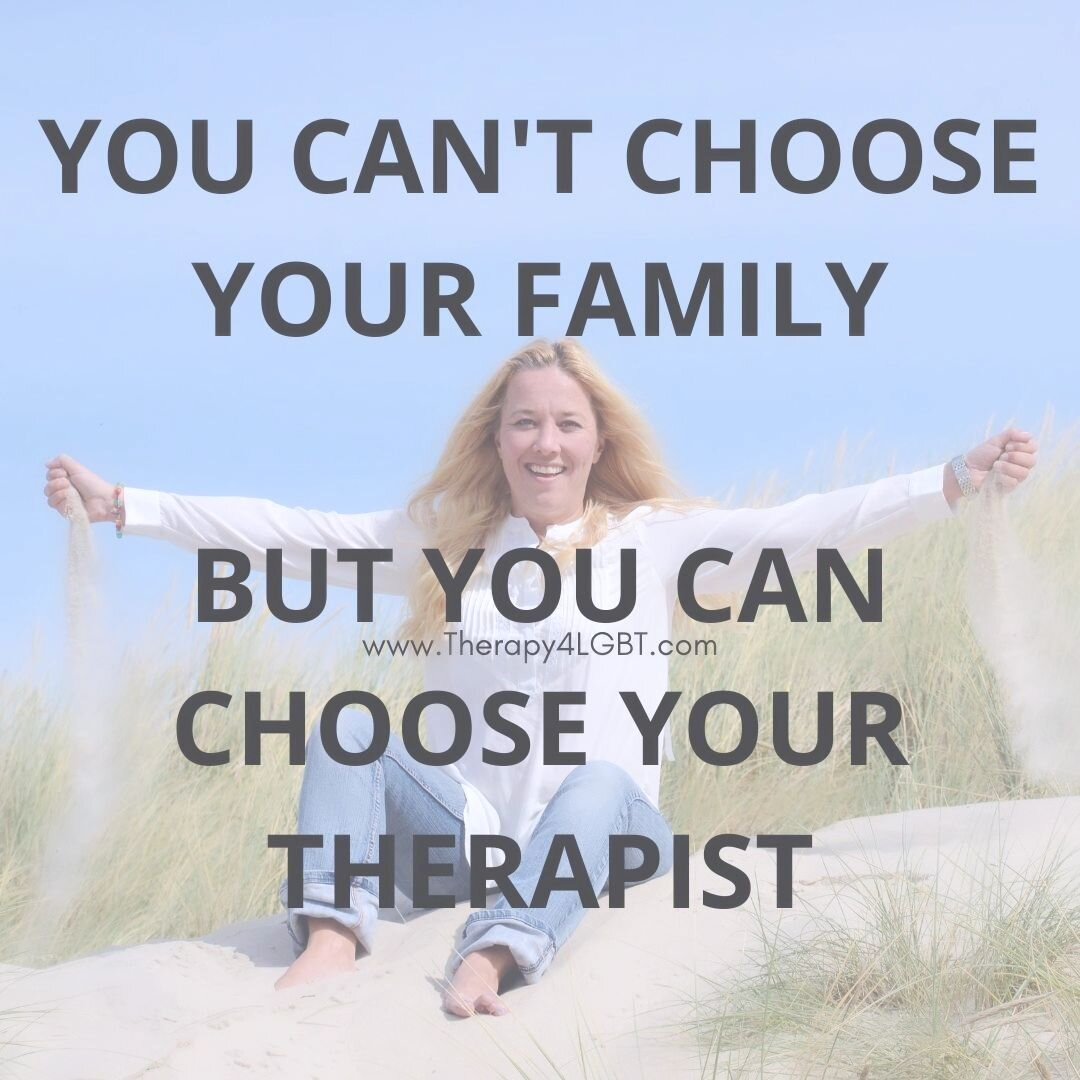 YOU CAN'T CHOOSE YOUR FAMILY

BUT YOU CAN

www.Therapy4LGBT.com

CHOOSE YOUR THERAPIST